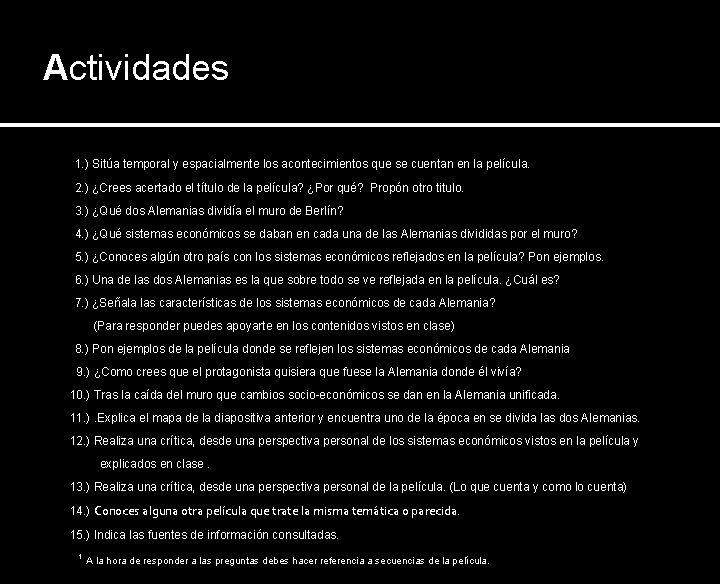 Actividades

1.) Sitúa temporal y espacialmente los acontecimientos que se cuentan en la película.

2.) ¿Crees acertado el título de la película? ¿Por qué? Propón otro titulo.

3.) ¿Qué dos Alemanias dividía el muro de Berlín?

4.) ¿Qué sistemas económicos se daban en cada una de las Alemanias divididas por el muro?

5.) ¿Conoces algún otro país con los sistemas económicos reflejados en la película? Pon ejemplos.

6.) Una de las dos Alemanias es la que sobre todo se ve reflejada en la película. ¿Cuál es?

7.) ¿Señala las características de los sistemas económicos de cada Alemania? (Para responder puedes apoyarte en los contenidos vistos en clase)

8.) Pon ejemplos de la película donde se reflejen los sistemas económicos de cada Alemania

9.) ¿Como crees que el protagonista quisiera que fuese la Alemania donde él vivía?

10.) Tras la caída del muro que cambios socio-económicos se dan en la Alemania unificada.

11.) .Explica el mapa de la diapositiva anterior y encuentra uno de la época en se divida las dos Alemanias.

12.) Realiza una crítica, desde una perspectiva personal de los sistemas económicos vistos en la película y explicados en clase .

13.) Realiza una crítica, desde una perspectiva personal de la película. (Lo que cuenta y como lo cuenta)

14.) Conoces alguna otra película que trate la misma temática o parecida.

15.) Indica las fuentes de información consultadas.

$^1$ A la hora de responder a las preguntas debes hacer referencia a secuencias de la película.